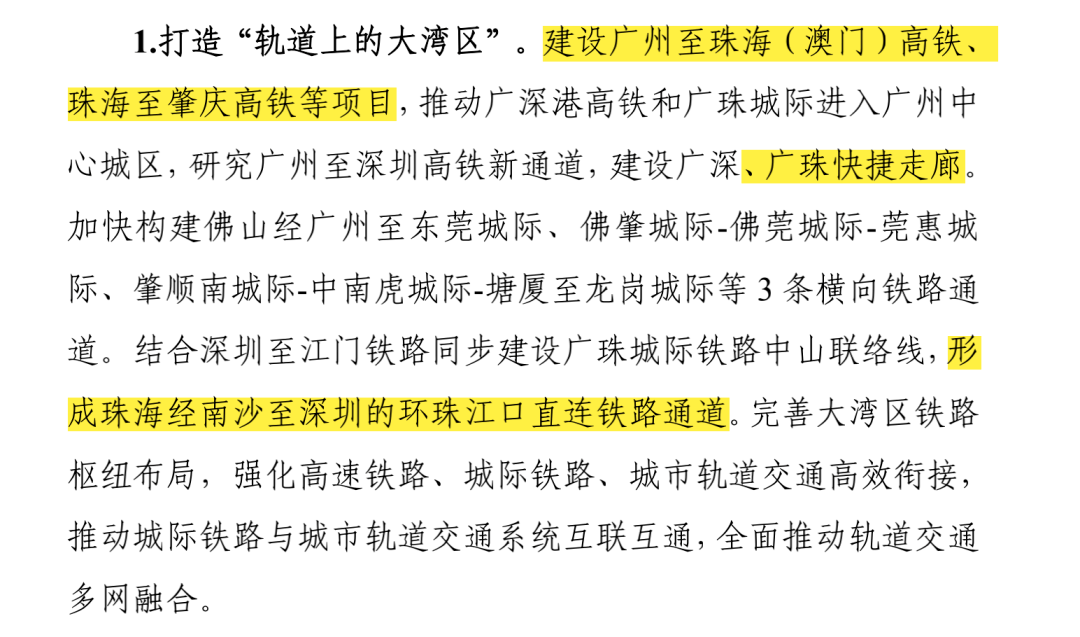 1.打造“轨道上的大湾区”。建设广州至珠海（澳门）高铁、珠海至肇庆高铁等项目，推动广深港高铁和广珠城际进入广州中心城区，研究广州至深圳高铁新通道，建设广深、广珠快捷走廊。加快构建佛山经广州至东莞城际、佛肇城际-佛莞城际-莞惠城际、肇顺南城际-中南虎城际-塘厦至龙岗城际等 3 条横向铁路通道。结合深圳至江门铁路同步建设广珠城际铁路中山联络线，形成珠海经南沙至深圳的环珠江口直连铁路通道。完善大湾区铁路枢纽布局，强化高速铁路、城际铁路、城市轨道交通高效衔接，推动城际铁路与城市轨道交通系统互联互通，全面推动轨道交通多网融合。